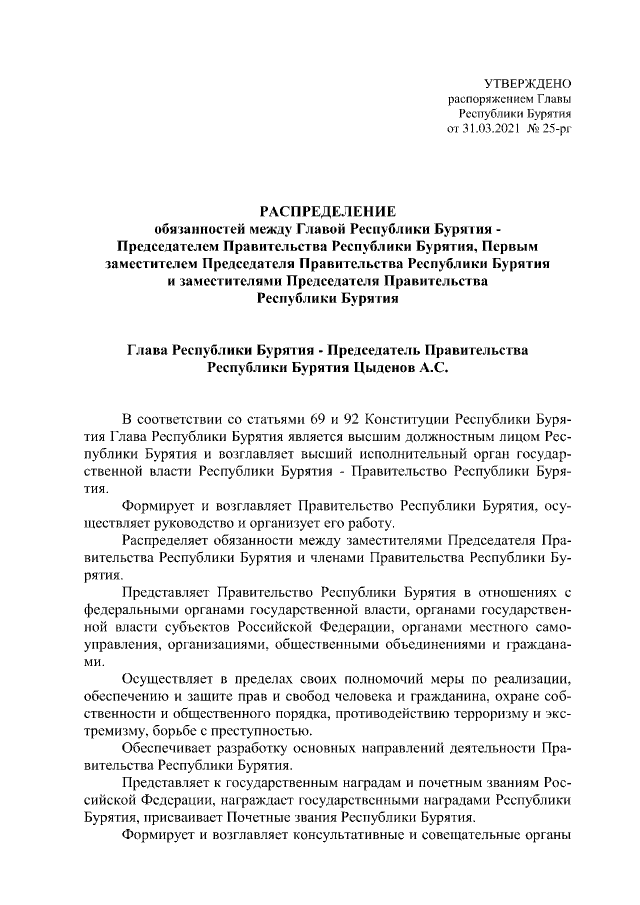 УТВЕРЖДЕНО
распоряжением Главы
Республики Бурятия
от 31.03.2021 № 25-рг

РАСПРЕДЕЛЕНИЕ
обязанностей между Главой Республики Бурятия - Председателем Правительства Республики Бурятия, Первым заместителем Председателя Правительства Республики Бурятия и заместителями Председателя Правительства Республики Бурятия

Глава Республики Бурятия - Председатель Правительства Республики Бурятия Цыденов А.С.

В соответствии со статьями 69 и 92 Конституции Республики Бурятия Глава Республики Бурятия является высшим должностным лицом Республики Бурятия и возглавляет высший исполнительный орган государственной власти Республики Бурятия - Правительство Республики Бурятия.

Формирует и возглавляет Правительство Республики Бурятия, осуществляет руководство и организует его работу.

Распределяет обязанности между заместителями Председателя Правительства Республики Бурятия и членами Правительства Республики Бурятия.

Представляет Правительство Республики Бурятия в отношениях с федеральными органами государственной власти, органами государственной власти субъектов Российской Федерации, органами местного самоуправления, организациями, общественными объединениями и гражданами.

Осуществляет в пределах своих полномочий меры по реализации, обеспечению и защите прав и свобод человека и гражданина, охране собственности и общественного порядка, противодействию терроризму и экстремизму, борьбе с преступностью.

Обеспечивает разработку основных направлений деятельности Правительства Республики Бурятия.

Представляет к государственным наградам и почетным званиям Российской Федерации, награждает государственными наградами Республики Бурятия, присваивает Почетные звания Республики Бурятия.

Формирует и возглавляет консультативные и совещательные органы